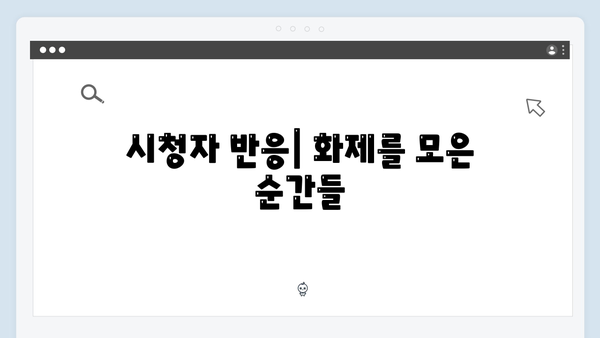 시청자 반응| 화제를 모은 순간들